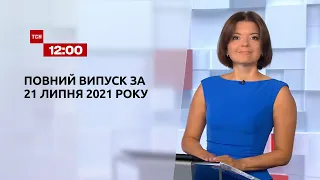 ТСН
12:00

ПОВНИЙ ВИПУСК ЗА 21 ЛИПНЯ 2021 РОКУ